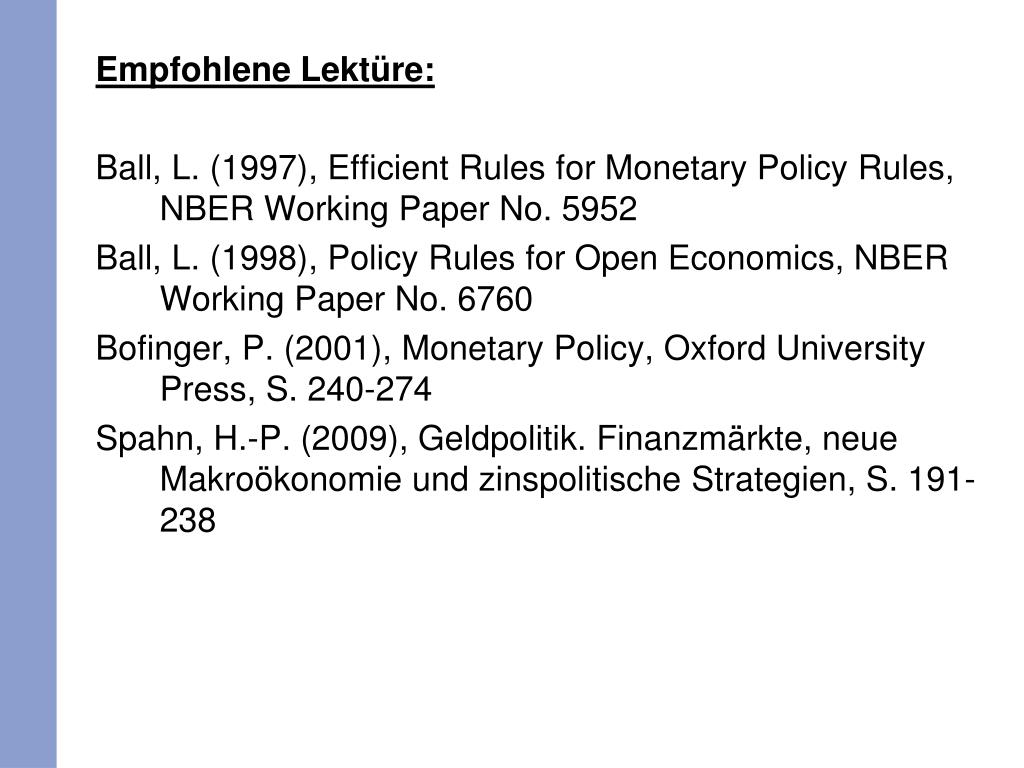 Empfohlene Lektüre:

Ball, L. (1997), Efficient Rules for Monetary Policy Rules, NBER Working Paper No. 5952

Ball, L. (1998), Policy Rules for Open Economics, NBER Working Paper No. 6760

Bofinger, P. (2001), Monetary Policy, Oxford University Press, S. 240-274

Spahn, H.-P. (2009), Geldpolitik. Finanzmärkte, neue Makroökonomie und zinspolitische Strategien, S. 191-238